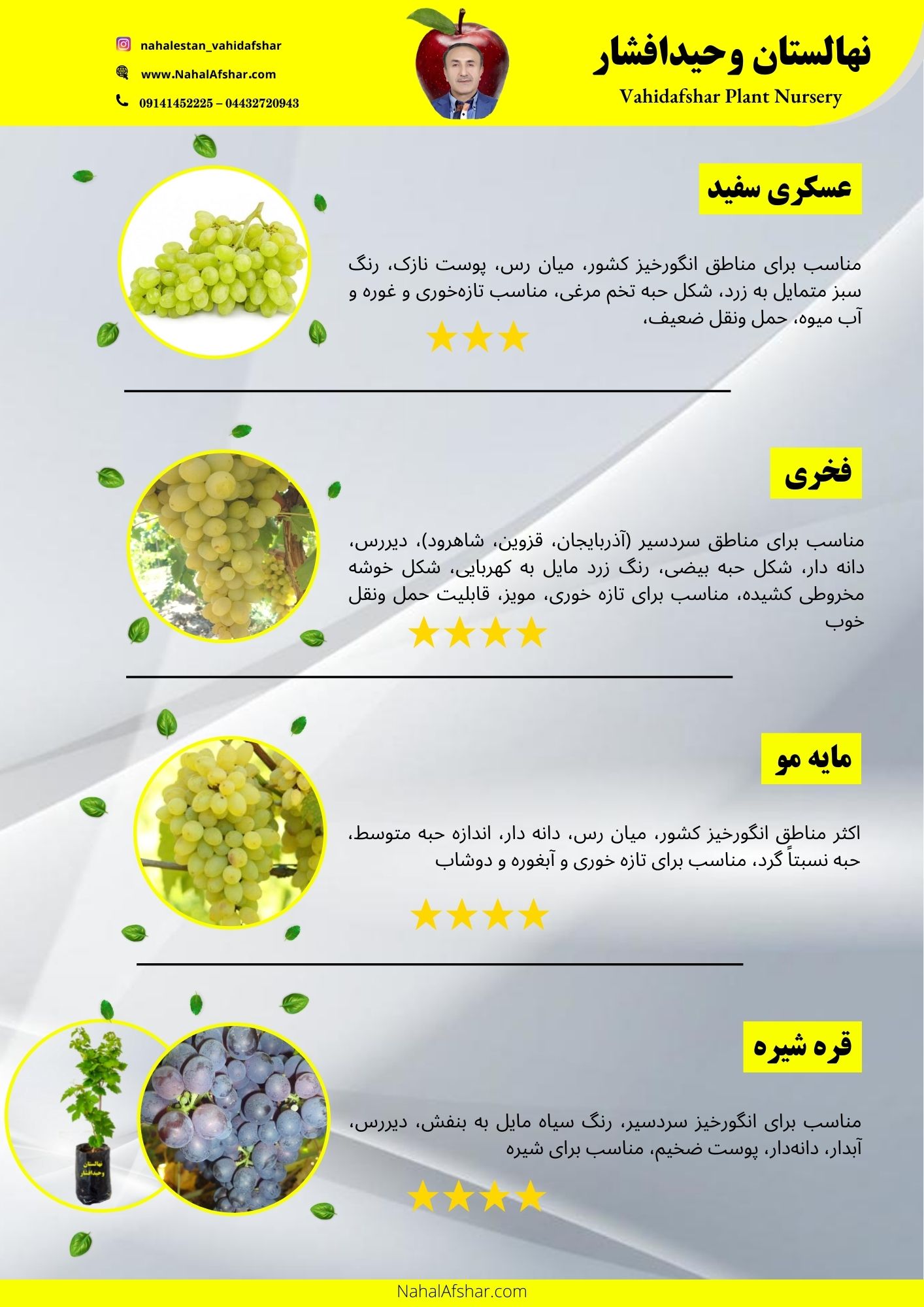 نهالستان وحیدافشار
Vahidafshar Plant Nursery

nahalestan_vahidafshar
www.NahalAfshar.com
09141452225 – 04432720943

عسکری سفید

مناسب برای مناطق انگورخیز کشور، میان رس، پوست نازک، رنگ سبز متمایل به زرد، شکل حبه تخم مرغی، مناسب تازه‌خوری و غوره و آب میوه، حمل ونقل ضعیف،

فخری

مناسب برای مناطق سردسیر (آذربایجان، قزوین، شاهرود)، دیررس، دانه دار، شکل حبه بیضی، رنگ زرد مایل به کهربایی، شکل خوشه مخروطی کشیده، مناسب برای تازه خوری، مویز، قابلیت حمل ونقل خوب

مایه مو

اکثر مناطق انگورخیز کشور، میان رس، دانه دار، اندازه حبه متوسط، حبه نسبتاً گرد، مناسب برای تازه خوری و آبغوره و دوشاب

قره شیره

مناسب برای انگورخیز سردسیر، رنگ سیاه مایل به بنفش، دیررس، آبدار، دانه‌دار، پوست ضخیم، مناسب برای شیره

NahalAfshar.com